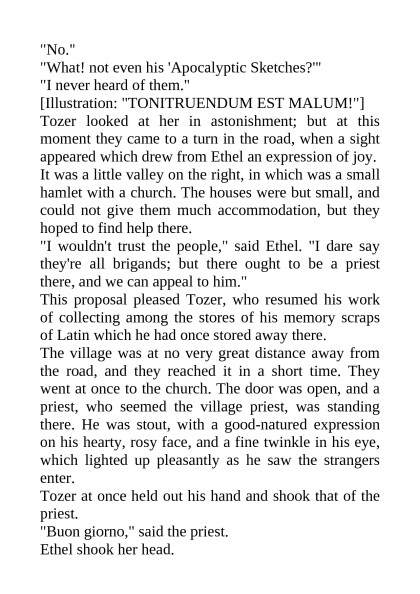 "No."
"What! not even his 'Apocalyptic Sketches?'"
"I never heard of them."
[Illustration: "TONITRUENDUM EST MALUM!"]
Tozer looked at her in astonishment; but at this moment they came to a turn in the road, when a sight appeared which drew from Ethel an expression of joy. It was a little valley on the right, in which was a small hamlet with a church. The houses were but small, and could not give them much accommodation, but they hoped to find help there.
"I wouldn't trust the people," said Ethel. "I dare say they're all brigands; but there ought to be a priest there, and we can appeal to him."
This proposal pleased Tozer, who resumed his work of collecting among the stores of his memory scraps of Latin which he had once stored away there.
The village was at no very great distance away from the road, and they reached it in a short time. They went at once to the church. The door was open, and a priest, who seemed the village priest, was standing there. He was stout, with a good-natured expression on his hearty, rosy face, and a fine twinkle in his eye, which lighted up pleasantly as he saw the strangers enter.
Tozer at once held out his hand and shook that of the priest.
"Buon giorno," said the priest.
Ethel shook her head.